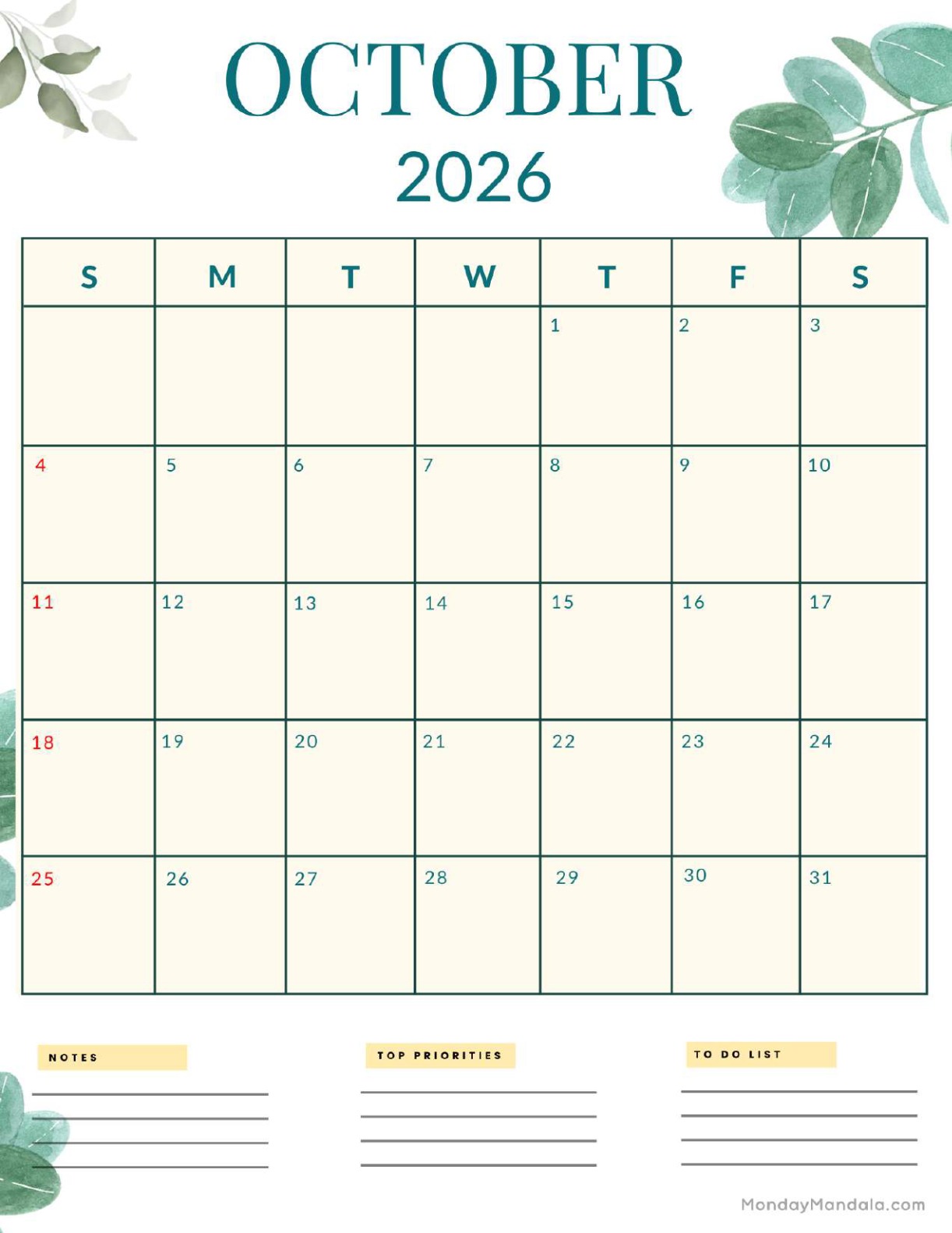 OCTOBER
2026

| S | M | T | W | T | F | S |
|---|---|---|---|---|---|---|
| | | | | 1 | 2 | 3 |
| 4 | 5 | 6 | 7 | 8 | 9 | 10 |
| 11 | 12 | 13 | 14 | 15 | 16 | 17 |
| 18 | 19 | 20 | 21 | 22 | 23 | 24 |
| 25 | 26 | 27 | 28 | 29 | 30 | 31 |

NOTES

TOP PRIORITIES

TO DO LIST

MondayMandala.com